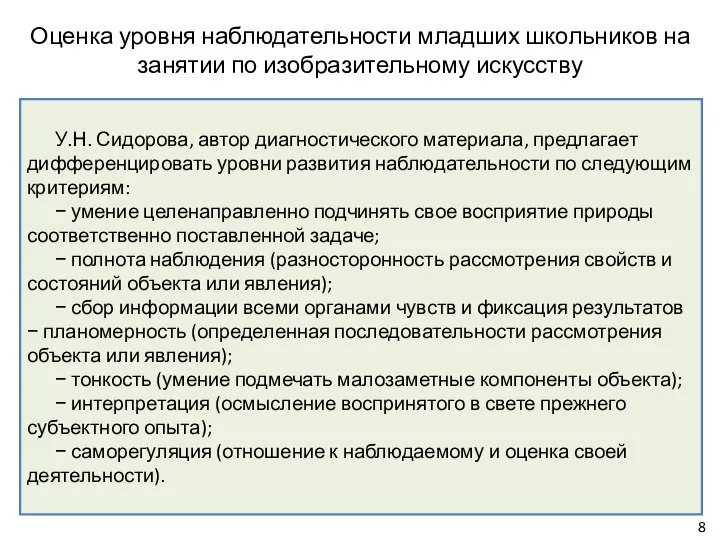 Оценка уровня наблюдательности младших школьников на занятии по изобразительному искусству

У.Н. Сидорова, автор диагностического материала, предлагает дифференцировать уровни развития наблюдательности по следующим критериям:

− умение целенаправленно подчинять свое восприятие природы соответственно поставленной задаче;

− полнота наблюдения (разносторонность рассмотрения свойств и состояний объекта или явления);

− сбор информации всеми органами чувств и фиксация результатов

− планомерность (определенная последовательности рассмотрения объекта или явления);

− тонкость (умение подмечать малозаметные компоненты объекта);

− интерпретация (осмысление воспринятого в свете прежнего субъектного опыта);

− саморегуляция (отношение к наблюдаемому и оценка своей деятельности).

8